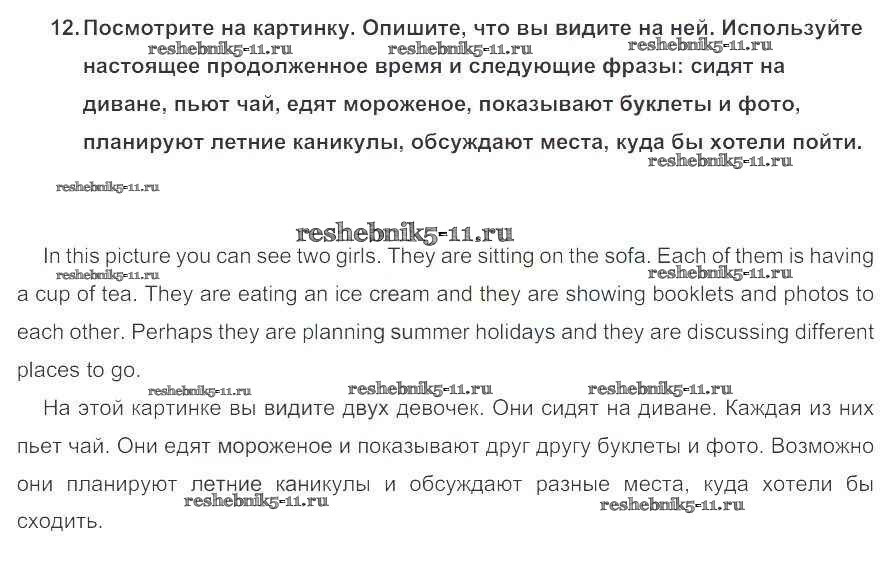 12. Посмотрите на картинку. Опишите, что вы видите на ней. Используйте настоящее продолженное время и следующие фразы: сидят на диване, пьют чай, едят мороженое, показывают буклеты и фото, планируют летние каникулы, обсуждают места, куда бы хотели пойти.

reshebnik5-11.ru reshebnik5-11.ru reshebnik5-11.ru reshebnik5-11.ru reshebnik5-11.ru

reshebnik5-11.ru

In this picture you can see two girls. They are sitting on the sofa. Each of them is having a cup of tea. They are eating an ice cream and they are showing booklets and photos to each other. Perhaps they are planning summer holidays and they are discussing different places to go.

reshebnik5-11.ru reshebnik5-11.ru reshebnik5-11.ru reshebnik5-11.ru reshebnik5-11.ru

На этой картинке вы видите двух девочек. Они сидят на диване. Каждая из них пьет чай. Они едят мороженое и показывают друг другу буклеты и фото. Возможно они планируют летние каникулы и обсуждают разные места, куда хотели бы сходить.

reshebnik5-11.ru reshebnik5-11.ru